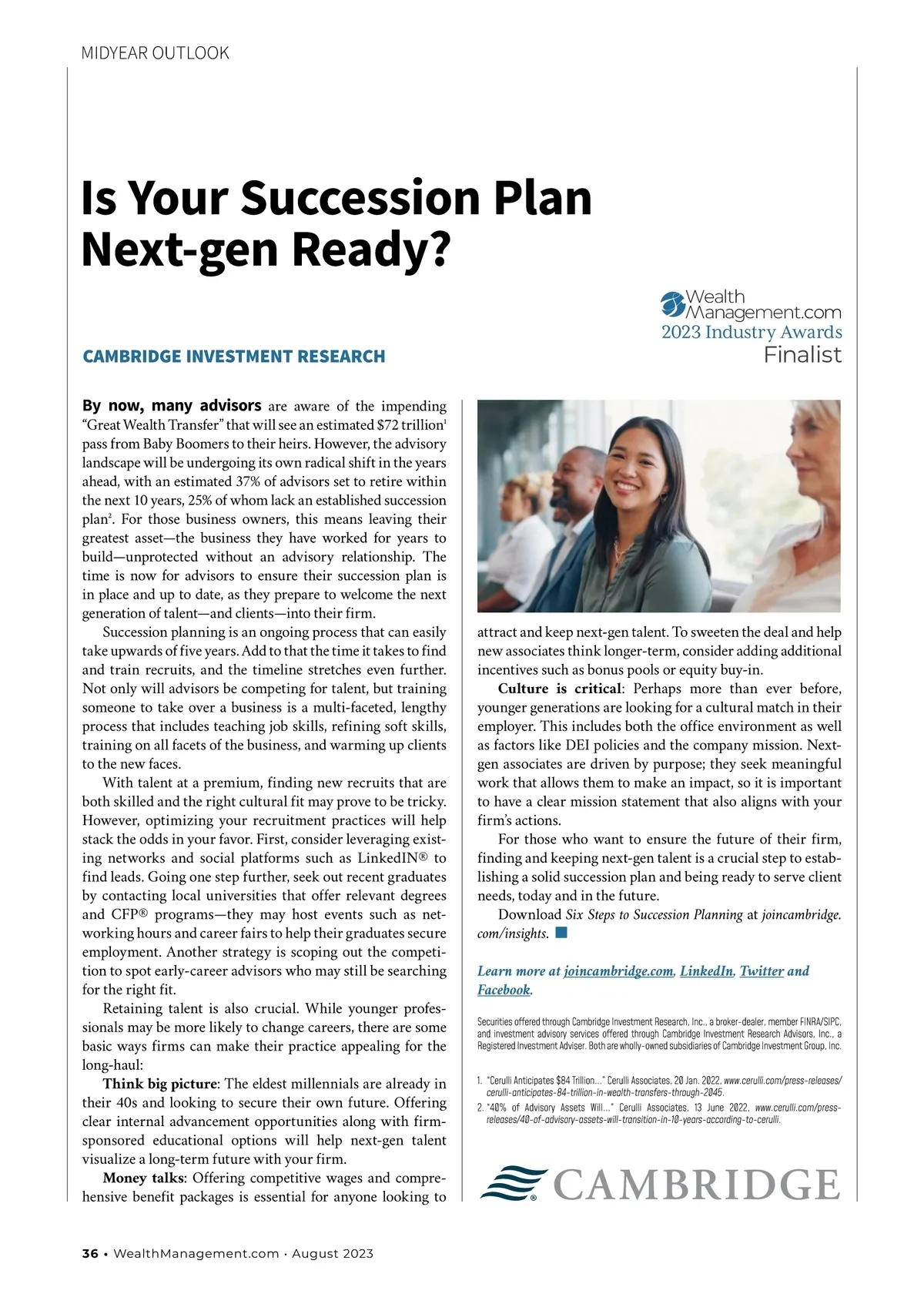 MIDYEAR OUTLOOK

Is Your Succession Plan Next-gen Ready?

Wealth Management.com
2023 Industry Awards
Finalist

CAMBRIDGE INVESTMENT RESEARCH

By now, many advisors are aware of the impending "Great Wealth Transfer" that will see an estimated \$72 trillion$^1$ pass from Baby Boomers to their heirs. However, the advisory landscape will be undergoing its own radical shift in the years ahead, with an estimated 37% of advisors set to retire within the next 10 years, 25% of whom lack an established succession plan$^2$. For those business owners, this means leaving their greatest asset—the business they have worked for years to build—unprotected without an advisory relationship. The time is now for advisors to ensure their succession plan is in place and up to date, as they prepare to welcome the next generation of talent—and clients—into their firm.

Succession planning is an ongoing process that can easily take upwards of five years. Add to that the time it takes to find and train recruits, and the timeline stretches even further. Not only will advisors be competing for talent, but training someone to take over a business is a multi-faceted, lengthy process that includes teaching job skills, refining soft skills, training on all facets of the business, and warming up clients to the new faces.

With talent at a premium, finding new recruits that are both skilled and the right cultural fit may prove to be tricky. However, optimizing your recruitment practices will help stack the odds in your favor. First, consider leveraging existing networks and social platforms such as LinkedIN® to find leads. Going one step further, seek out recent graduates by contacting local universities that offer relevant degrees and CFP® programs—they may host events such as networking hours and career fairs to help their graduates secure employment. Another strategy is scoping out the competition to spot early-career advisors who may still be searching for the right fit.

Retaining talent is also crucial. While younger professionals may be more likely to change careers, there are some basic ways firms can make their practice appealing for the long-haul:

Think big picture: The eldest millennials are already in their 40s and looking to secure their own future. Offering clear internal advancement opportunities along with firm-sponsored educational options will help next-gen talent visualize a long-term future with your firm.

Money talks: Offering competitive wages and comprehensive benefit packages is essential for anyone looking to attract and keep next-gen talent. To sweeten the deal and help new associates think longer-term, consider adding additional incentives such as bonus pools or equity buy-in.

Culture is critical: Perhaps more than ever before, younger generations are looking for a cultural match in their employer. This includes both the office environment as well as factors like DEI policies and the company mission. Next-gen associates are driven by purpose; they seek meaningful work that allows them to make an impact, so it is important to have a clear mission statement that also aligns with your firm's actions.

For those who want to ensure the future of their firm, finding and keeping next-gen talent is a crucial step to establishing a solid succession plan and being ready to serve client needs, today and in the future.

Download Six Steps to Succession Planning at joincambridge.com/insights.

Learn more at joincambridge.com, LinkedIn, Twitter and Facebook.

Securities offered through Cambridge Investment Research, Inc., a broker-dealer, member FINRA/SIPC, and investment advisory services offered through Cambridge Investment Research Advisors, Inc., a Registered Investment Adviser. Both are wholly-owned subsidiaries of Cambridge Investment Group, Inc.

1. "Cerulli Anticipates \$84 Trillion..." Cerulli Associates, 20 Jan. 2022, www.cerulli.com/press-releases/cerulli-anticipates-84-trillion-in-wealth-transfers-through-2045.
2. "40% of Advisory Assets Will..." Cerulli Associates, 13 June 2022, www.cerulli.com/press-releases/40-of-advisory-assets-will-transition-in-10-years-according-to-cerulli.

CAMBRIDGE

36 • WealthManagement.com · August 2023